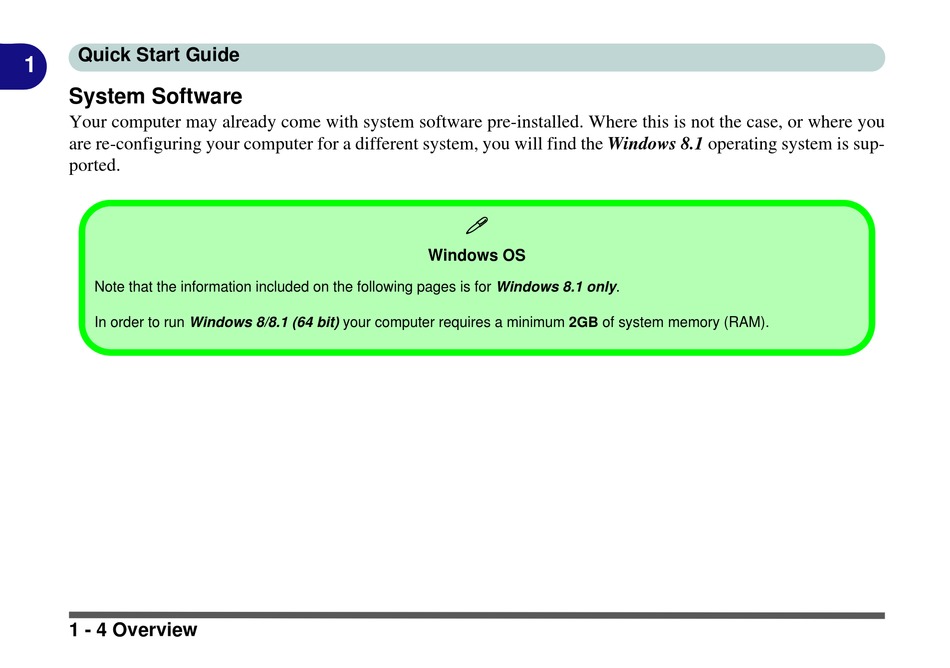 1

Quick Start Guide

System Software

Your computer may already come with system software pre-installed. Where this is not the case, or where you are re-configuring your computer for a different system, you will find the Windows 8.1 operating system is supported.

Windows OS

Note that the information included on the following pages is for Windows 8.1 only.

In order to run Windows 8/8.1 (64 bit) your computer requires a minimum 2GB of system memory (RAM).

1 - 4 Overview